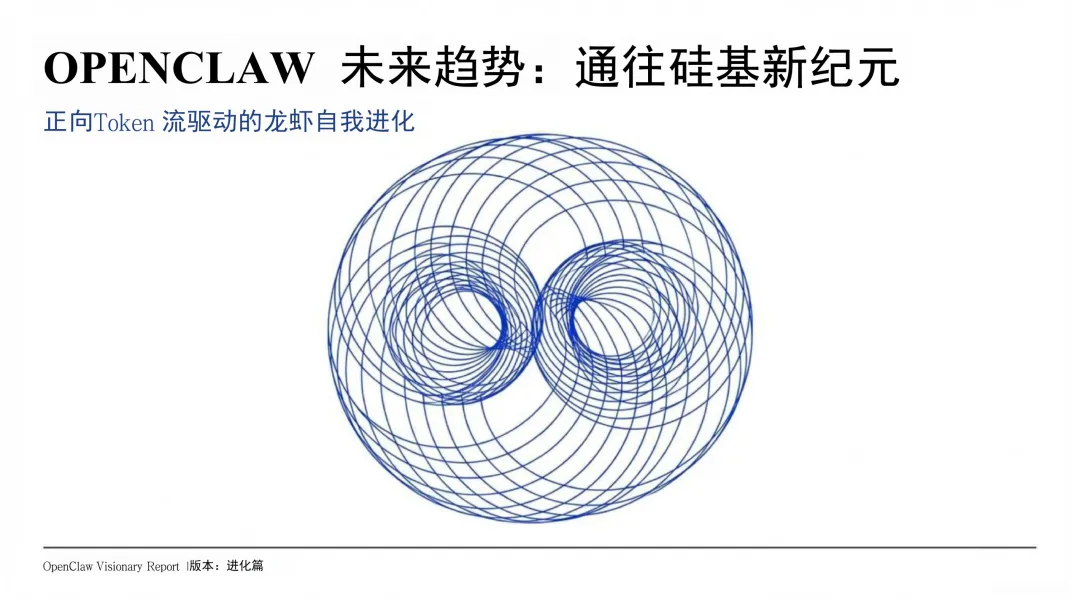 OPENCLAW 未来趋势：通往硅基新纪元

正向Token流驱动的龙虾自我进化

OpenClaw Visionary Report |版本：进化篇